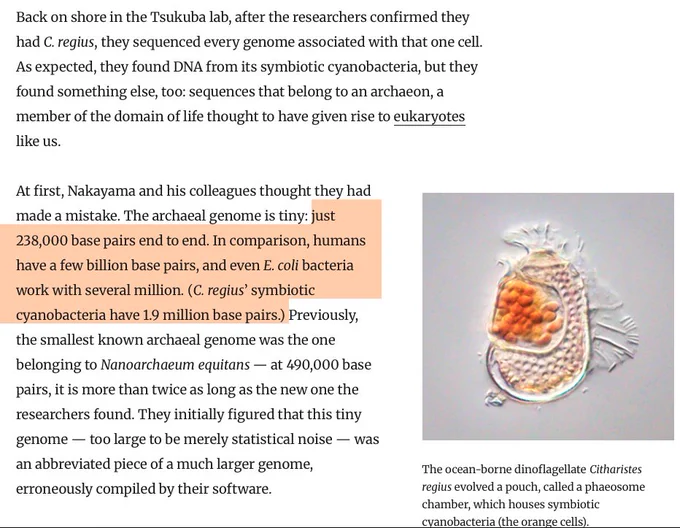 Back on shore in the Tsukuba lab, after the researchers confirmed they had C. regius, they sequenced every genome associated with that one cell. As expected, they found DNA from its symbiotic cyanobacteria, but they found something else, too: sequences that belong to an archaeon, a member of the domain of life thought to have given rise to eukaryotes like us.

At first, Nakayama and his colleagues thought they had made a mistake. The archaeal genome is tiny: just 238,000 base pairs end to end. In comparison, humans have a few billion base pairs, and even E. coli bacteria work with several million. (C. regius' symbiotic cyanobacteria have 1.9 million base pairs.) Previously, the smallest known archaeal genome was the one belonging to Nanoarchaeum equitans — at 490,000 base pairs, it is more than twice as long as the new one the researchers found. They initially figured that this tiny genome — too large to be merely statistical noise — was an abbreviated piece of a much larger genome, erroneously compiled by their software.

The ocean-borne dinoflagellate Citharistes regius evolved a pouch, called a phaeosome chamber, which houses symbiotic cyanobacteria (the orange cells).